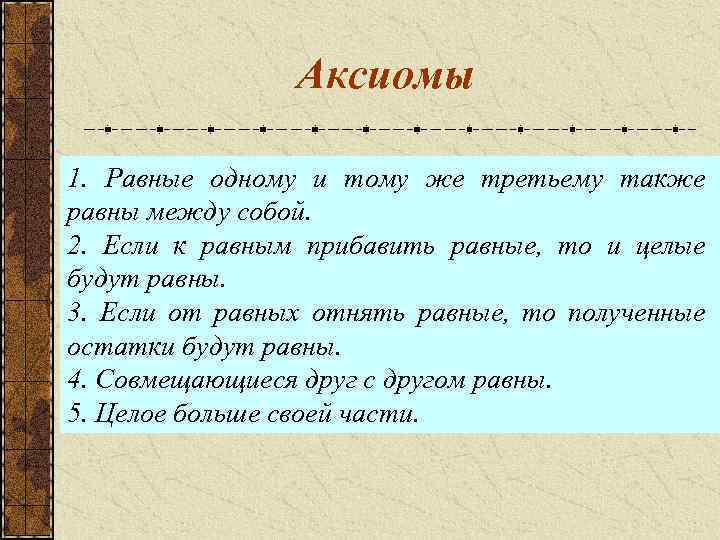 Аксиомы

1. Равные одному и тому же третьему также равны между собой.

2. Если к равным прибавить равные, то и целые будут равны.

3. Если от равных отнять равные, то полученные остатки будут равны.

4. Совмещающиеся друг с другом равны.

5. Целое больше своей части.